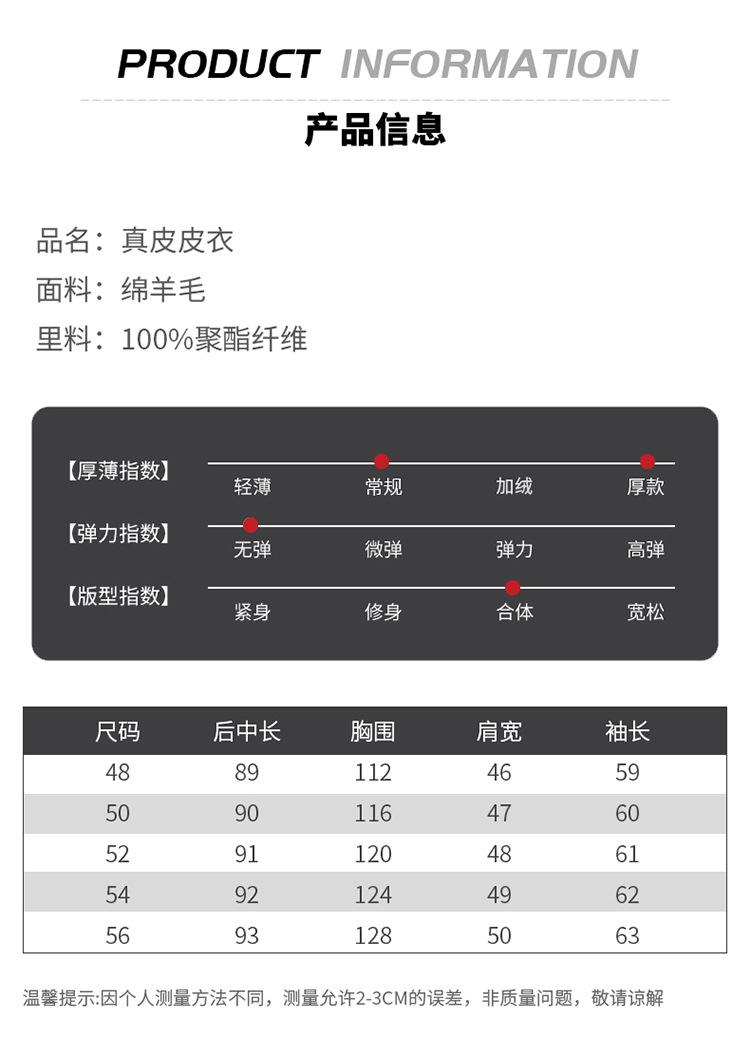 PRODUCT INFORMATION

产品信息

品名：真皮皮衣
面料：绵羊毛
里料：100%聚酯纤维

【厚薄指数】 轻薄 常规 加绒 厚款
【弹力指数】 无弹 微弹 弹力 高弹
【版型指数】 紧身 修身 合体 宽松

| 尺码 | 后中长 | 胸围 | 肩宽 | 袖长 |
|---|---|---|---|---|
| 48 | 89 | 112 | 46 | 59 |
| 50 | 90 | 116 | 47 | 60 |
| 52 | 91 | 120 | 48 | 61 |
| 54 | 92 | 124 | 49 | 62 |
| 56 | 93 | 128 | 50 | 63 |

温馨提示:因个人测量方法不同，测量允许2-3CM的误差，非质量问题，敬请谅解